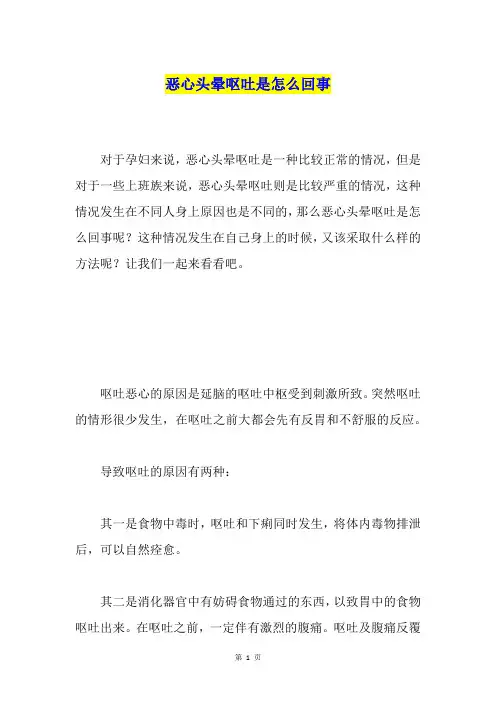 恶心头晕呕吐是怎么回事

对于孕妇来说，恶心头晕呕吐是一种比较正常的情况，但是对于一些上班族来说，恶心头晕呕吐则是比较严重的情况，这种情况发生在不同人身上原因也是不同的，那么恶心头晕呕吐是怎么回事呢？这种情况发生在自己身上的时候，又该采取什么样的方法呢？让我们一起来看看吧。

呕吐恶心的原因是延脑的呕吐中枢受到刺激所致。突然呕吐的情形很少发生，在呕吐之前大都会先有反胃和不舒服的反应。

导致呕吐的原因有两种：

其一是食物中毒时，呕吐和下痢同时发生，将体内毒物排泄后，可以自然痊愈。

其二是消化器官中有妨碍食物通过的东西，以致胃中的食物呕吐出来。在呕吐之前，一定伴有激烈的腹痛。呕吐及腹痛反覆

第 1 页